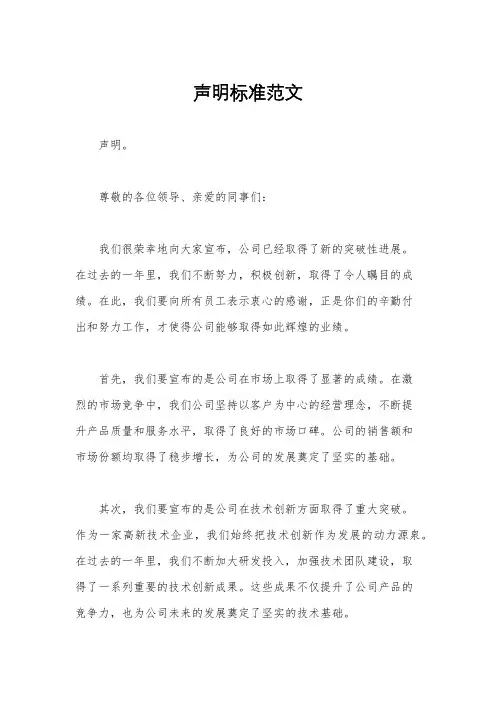 声明标准范文

声明。

尊敬的各位领导、亲爱的同事们：

我们很荣幸地向大家宣布，公司已经取得了新的突破性进展。在过去的一年里，我们不断努力，积极创新，取得了令人瞩目的成绩。在此，我们要向所有员工表示衷心的感谢，正是你们的辛勤付出和努力工作，才使得公司能够取得如此辉煌的业绩。

首先，我们要宣布的是公司在市场上取得了显著的成绩。在激烈的市场竞争中，我们公司坚持以客户为中心的经营理念，不断提升产品质量和服务水平，取得了良好的市场口碑。公司的销售额和市场份额均取得了稳步增长，为公司的发展奠定了坚实的基础。

其次，我们要宣布的是公司在技术创新方面取得了重大突破。作为一家高新技术企业，我们始终把技术创新作为发展的动力源泉。在过去的一年里，我们不断加大研发投入，加强技术团队建设，取得了一系列重要的技术创新成果。这些成果不仅提升了公司产品的竞争力，也为公司未来的发展奠定了坚实的技术基础。